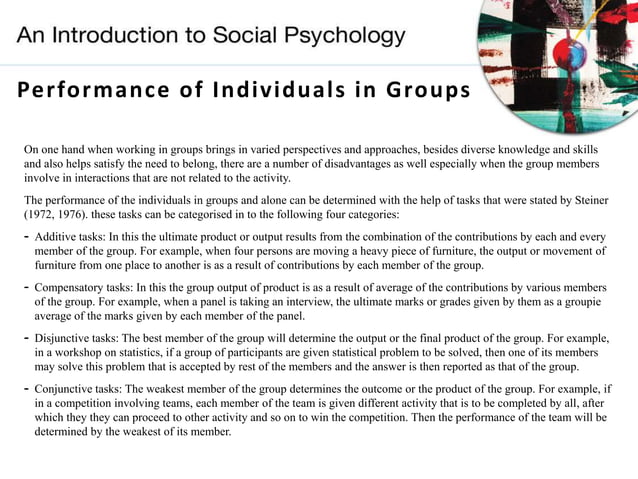 An Introduction to Social Psychology

Performance of Individuals in Groups

On one hand when working in groups brings in varied perspectives and approaches, besides diverse knowledge and skills and also helps satisfy the need to belong, there are a number of disadvantages as well especially when the group members involve in interactions that are not related to the activity.

The performance of the individuals in groups and alone can be determined with the help of tasks that were stated by Steiner (1972, 1976). these tasks can be categorised in to the following four categories:

- Additive tasks: In this the ultimate product or output results from the combination of the contributions by each and every member of the group. For example, when four persons are moving a heavy piece of furniture, the output or movement of furniture from one place to another is as a result of contributions by each member of the group.

- Compensatory tasks: In this the group output of product is as a result of average of the contributions by various members of the group. For example, when a panel is taking an interview, the ultimate marks or grades given by them as a groupie average of the marks given by each member of the panel.

- Disjunctive tasks: The best member of the group will determine the output or the final product of the group. For example, in a workshop on statistics, if a group of participants are given statistical problem to be solved, then one of its members may solve this problem that is accepted by rest of the members and the answer is then reported as that of the group.

- Conjunctive tasks: The weakest member of the group determines the outcome or the product of the group. For example, if in a competition involving teams, each member of the team is given different activity that is to be completed by all, after which they they can proceed to other activity and so on to win the competition. Then the performance of the team will be determined by the weakest of its member.